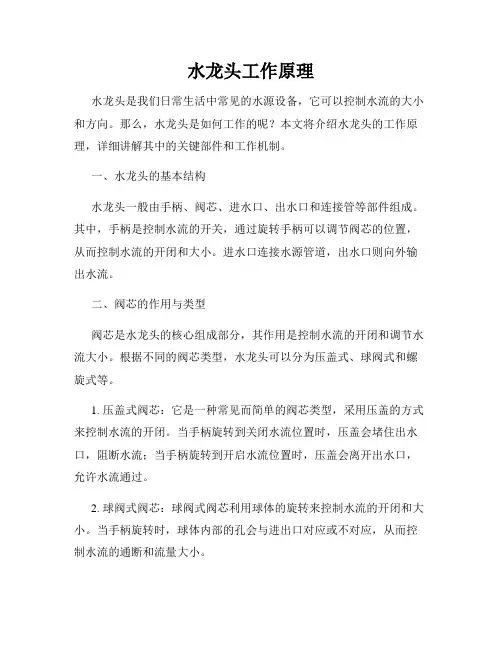 水龙头工作原理

水龙头是我们日常生活中常见的水源设备，它可以控制水流的大小和方向。那么，水龙头是如何工作的呢？本文将介绍水龙头的工作原理，详细讲解其中的关键部件和工作机制。

一、水龙头的基本结构

水龙头一般由手柄、阀芯、进水口、出水口和连接管等部件组成。其中，手柄是控制水流的开关，通过旋转手柄可以调节阀芯的位置，从而控制水流的开闭和大小。进水口连接水源管道，出水口则向外输出水流。

二、阀芯的作用与类型

阀芯是水龙头的核心组成部分，其作用是控制水流的开闭和调节水流大小。根据不同的阀芯类型，水龙头可以分为压盖式、球阀式和螺旋式等。

1. 压盖式阀芯：它是一种常见而简单的阀芯类型，采用压盖的方式来控制水流的开闭。当手柄旋转到关闭水流位置时，压盖会堵住出水口，阻断水流；当手柄旋转到开启水流位置时，压盖会离开出水口，允许水流通过。

2. 球阀式阀芯：球阀式阀芯利用球体的旋转来控制水流的开闭和大小。当手柄旋转时，球体内部的孔会与进出口对应或不对应，从而控制水流的通断和流量大小。